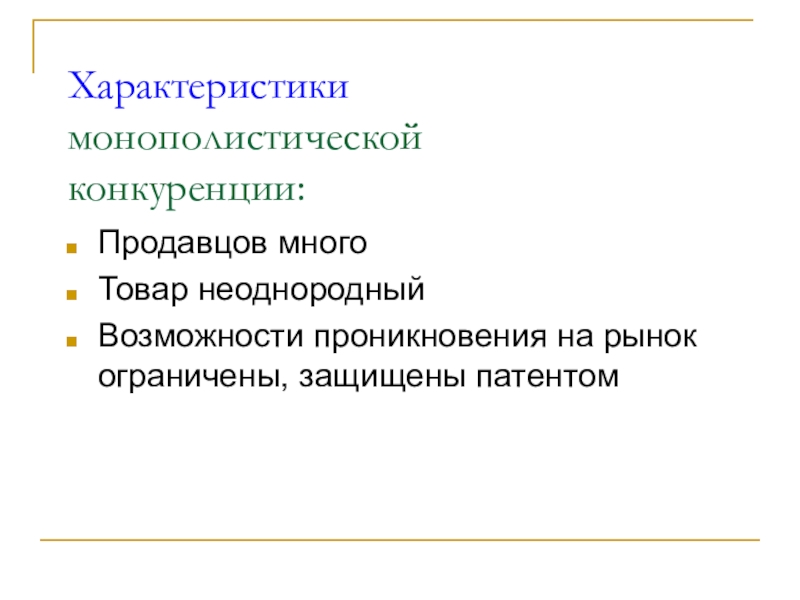 Характеристики монополистической конкуренции:

• Продавцов много
• Товар неоднородный
• Возможности проникновения на рынок ограничены, защищены патентом